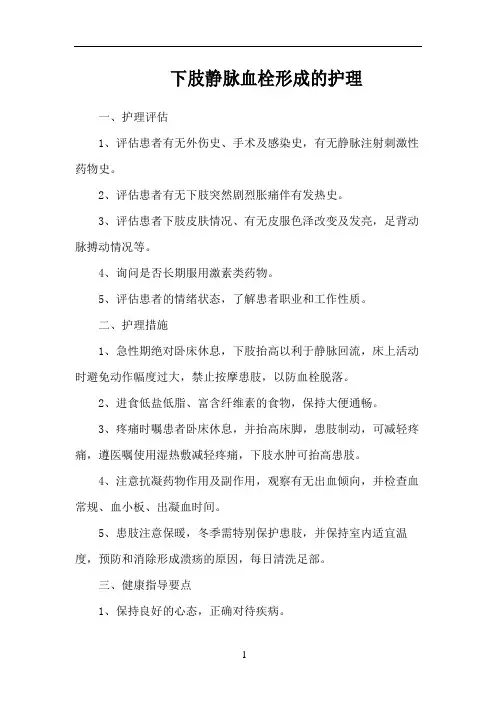 下肢静脉血栓形成的护理

一、护理评估

1、评估患者有无外伤史、手术及感染史，有无静脉注射刺激性药物史。

2、评估患者有无下肢突然剧烈胀痛伴有发热史。

3、评估患者下肢皮肤情况、有无皮服色泽改变及发亮，足背动脉搏动情况等。

4、询问是否长期服用激素类药物。

5、评估患者的情绪状态，了解患者职业和工作性质。

二、护理措施

1、急性期绝对卧床休息，下肢抬高以利于静脉回流，床上活动时避免动作幅度过大，禁止按摩患肢，以防血栓脱落。

2、进食低盐低脂、富含纤维素的食物，保持大便通畅。

3、疼痛时嘱患者卧床休息，并抬高床脚，患肢制动，可减轻疼痛，遵医嘱使用湿热敷减轻疼痛，下肢水肿可抬高患肢。

4、注意抗凝药物作用及副作用，观察有无出血倾向，并检查血常规、血小板、出凝血时间。

5、患肢注意保暖，冬季需特别保护患肢，并保持室内适宜温度，预防和消除形成溃疡的原因，每日清洗足部。

三、健康指导要点

1、保持良好的心态，正确对待疾病。

1